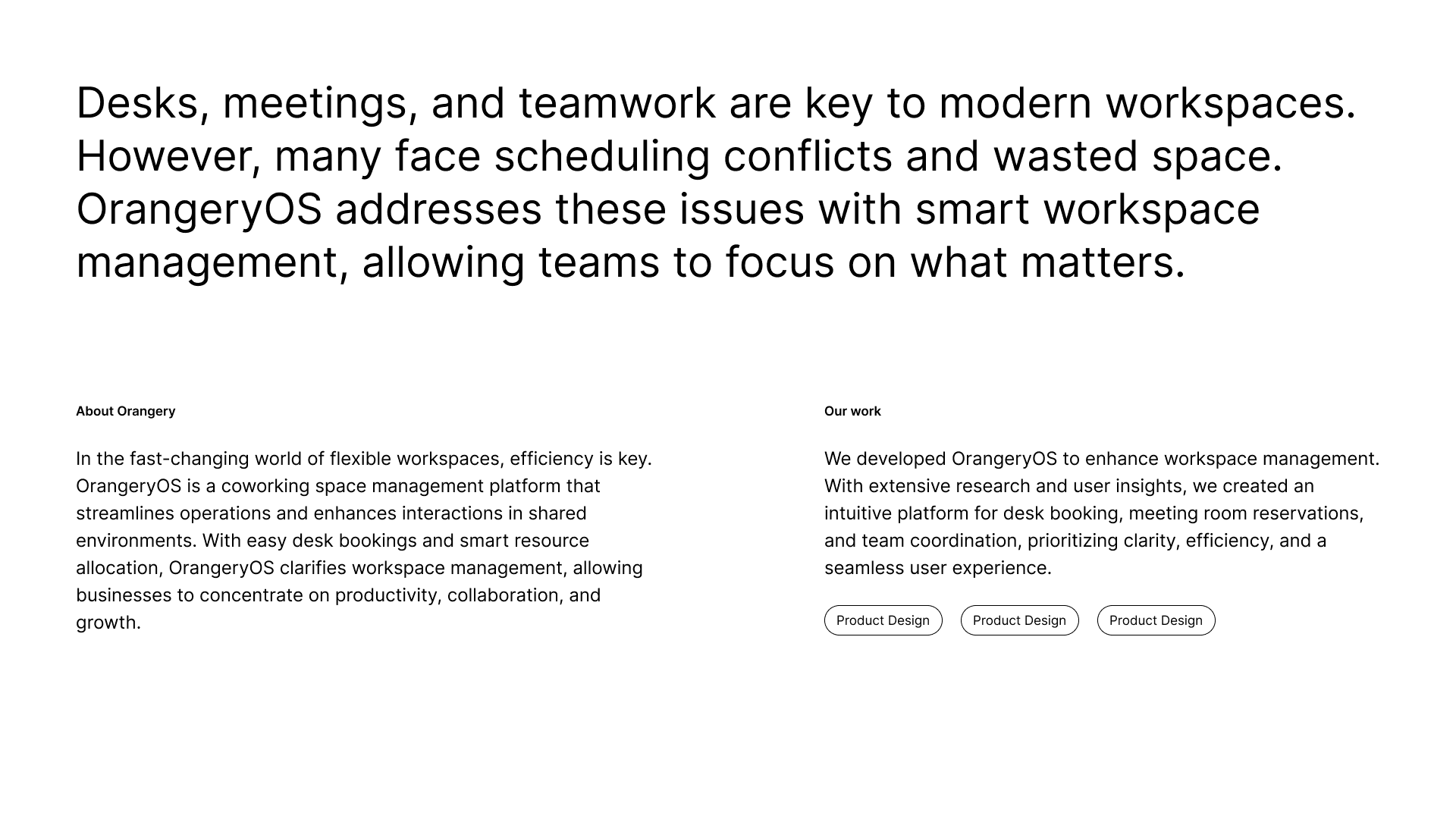 Desks, meetings, and teamwork are key to modern workspaces. However, many face scheduling conflicts and wasted space. OrangeryOS addresses these issues with smart workspace management, allowing teams to focus on what matters.

About Orangery

In the fast-changing world of flexible workspaces, efficiency is key. OrangeryOS is a coworking space management platform that streamlines operations and enhances interactions in shared environments. With easy desk bookings and smart resource allocation, OrangeryOS clarifies workspace management, allowing businesses to concentrate on productivity, collaboration, and growth.

Our work

We developed OrangeryOS to enhance workspace management. With extensive research and user insights, we created an intuitive platform for desk booking, meeting room reservations, and team coordination, prioritizing clarity, efficiency, and a seamless user experience.

Product Design

Product Design

Product Design